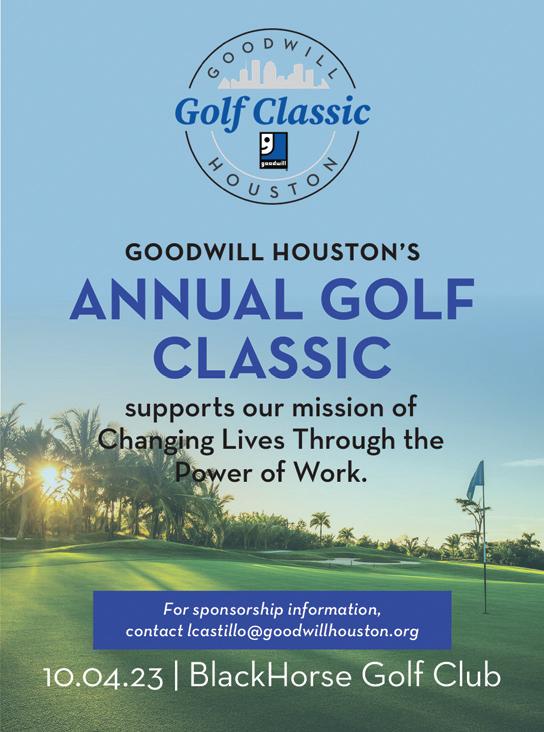 GOODWILL
Golf Classic
goodwill
HOUSTON

GOODWILL HOUSTON'S
ANNUAL GOLF CLASSIC
supports our mission of Changing Lives Through the Power of Work.

For sponsorship information, contact lcastillo@goodwillhouston.org

10.04.23 | BlackHorse Golf Club